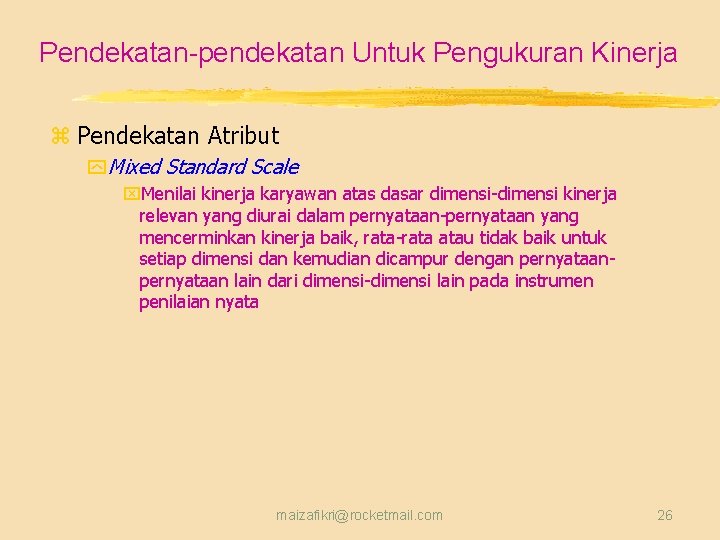 Pendekatan-pendekatan Untuk Pengukuran Kinerja

Pendekatan Atribut

Mixed Standard Scale

Menilai kinerja karyawan atas dasar dimensi-dimensi kinerja relevan yang diurai dalam pernyataan-pernyataan yang mencerminkan kinerja baik, rata-rata atau tidak baik untuk setiap dimensi dan kemudian dicampur dengan pernyataan-pernyataan lain dari dimensi-dimensi lain pada instrumen penilaian nyata

maizafikri@rocketmail.com

26